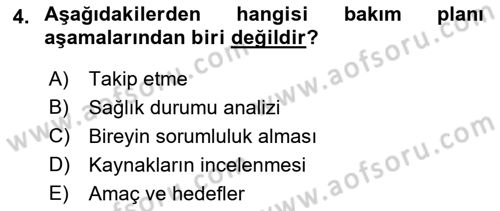 4. Aşağıdakilerden hangisi bakım planı aşamalarından biri değildir?

A) Takip etme
B) Sağlık durumu analizi
C) Bireyin sorumluluk alması
D) Kaynakların incelenmesi
E) Amaç ve hedefler

www.aofsoru.com
www.aofsoru.com
www.aofsoru.com
www.aofsoru.com